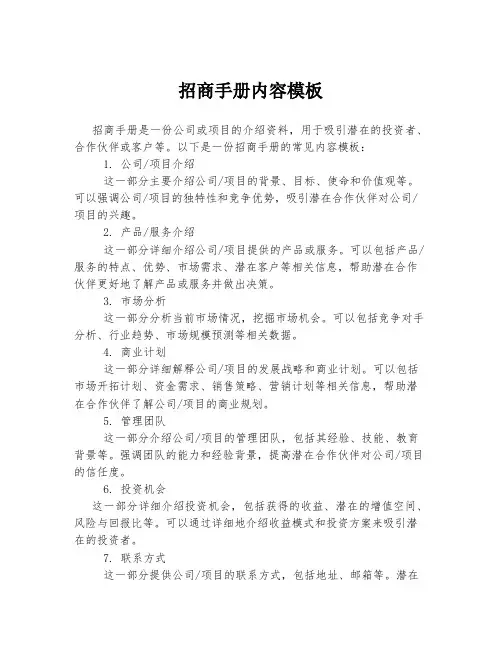 招商手册内容模板

招商手册是一份公司或项目的介绍资料，用于吸引潜在的投资者、合作伙伴或客户等。以下是一份招商手册的常见内容模板：

1. 公司/项目介绍

这一部分主要介绍公司/项目的背景、目标、使命和价值观等。可以强调公司/项目的独特性和竞争优势，吸引潜在合作伙伴对公司/项目的兴趣。

2. 产品/服务介绍

这一部分详细介绍公司/项目提供的产品或服务。可以包括产品/服务的特点、优势、市场需求、潜在客户等相关信息，帮助潜在合作伙伴更好地了解产品或服务并做出决策。

3. 市场分析

这一部分分析当前市场情况，挖掘市场机会。可以包括竞争对手分析、行业趋势、市场规模预测等相关数据。

4. 商业计划

这一部分详细解释公司/项目的发展战略和商业计划。可以包括市场开拓计划、资金需求、销售策略、营销计划等相关信息，帮助潜在合作伙伴了解公司/项目的商业规划。

5. 管理团队

这一部分介绍公司/项目的管理团队，包括其经验、技能、教育背景等。强调团队的能力和经验背景，提高潜在合作伙伴对公司/项目的信任度。

6. 投资机会

这一部分详细介绍投资机会，包括获得的收益、潜在的增值空间、风险与回报比等。可以通过详细地介绍收益模式和投资方案来吸引潜在的投资者。

7. 联系方式

这一部分提供公司/项目的联系方式，包括地址、邮箱等。潜在